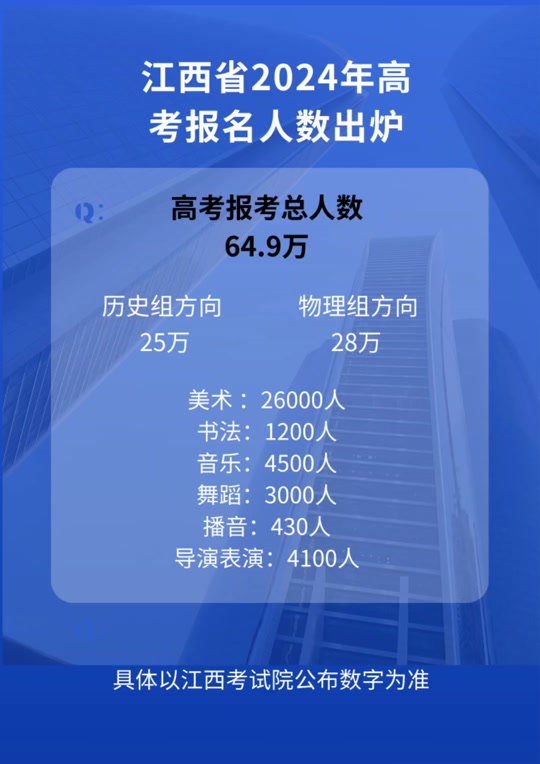 江西省2024年高考报名人数出炉

Q:

高考报考总人数
64.9万

历史组方向
25万

物理组方向
28万

美术：26000人
书法：1200人
音乐：4500人
舞蹈：3000人
播音：430人
导演表演：4100人

具体以江西考试院公布数字为准